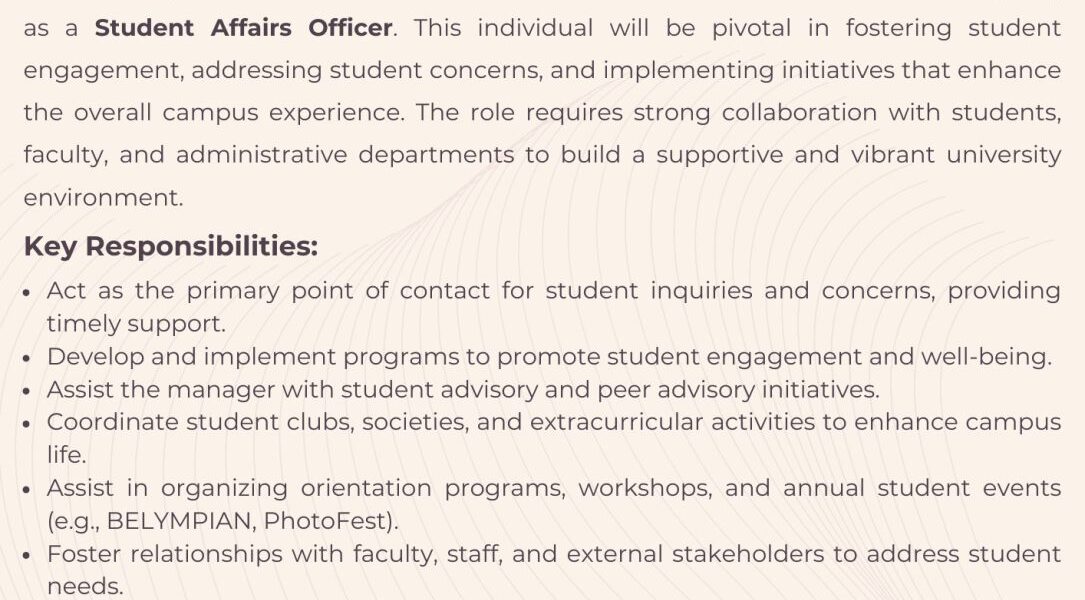 as a Student Affairs Officer. This individual will be pivotal in fostering student engagement, addressing student concerns, and implementing initiatives that enhance the overall campus experience. The role requires strong collaboration with students, faculty, and administrative departments to build a supportive and vibrant university environment.

Key Responsibilities:

• Act as the primary point of contact for student inquiries and concerns, providing timely support.
• Develop and implement programs to promote student engagement and well-being.
• Assist the manager with student advisory and peer advisory initiatives.
• Coordinate student clubs, societies, and extracurricular activities to enhance campus life.
• Assist in organizing orientation programs, workshops, and annual student events (e.g., BELYMPIAN, PhotoFest).
• Foster relationships with faculty, staff, and external stakeholders to address student needs.